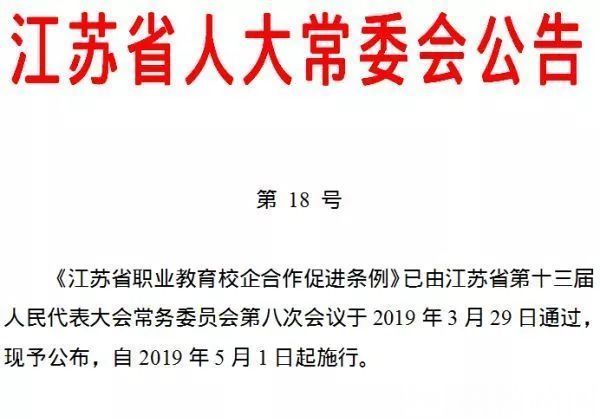 江苏省人大常委会公告

第 18 号

《江苏省职业教育校企合作促进条例》已由江苏省第十三届人民代表大会常务委员会第八次会议于 2019 年 3 月 29 日通过，现予公布，自 2019 年 5 月 1 日起施行。